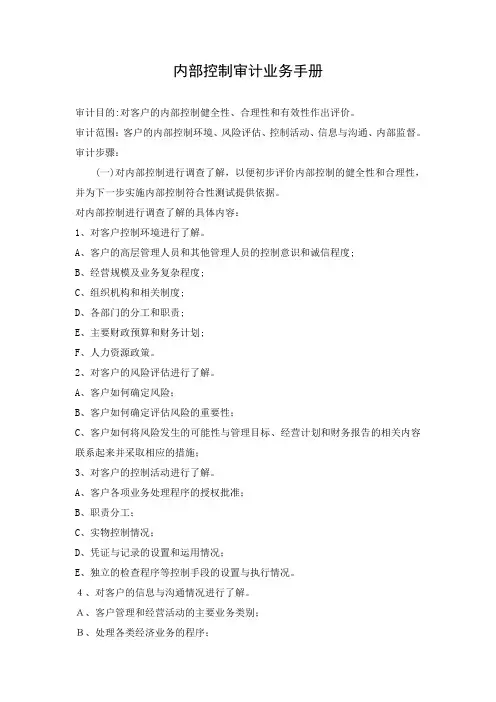 内部控制审计业务手册

审计目的:对客户的内部控制健全性、合理性和有效性作出评价。

审计范围:客户的内部控制环境、风险评估、控制活动、信息与沟通、内部监督。

审计步骤:

(一)对内部控制进行调查了解，以便初步评价内部控制的健全性和合理性，并为下一步实施内部控制符合性测试提供依据。

对内部控制进行调查了解的具体内容:

1、对客户控制环境进行了解。

A、客户的高层管理人员和其他管理人员的控制意识和诚信程度;

B、经营规模及业务复杂程度;

C、组织机构和相关制度;

D、各部门的分工和职责;

E、主要财政预算和财务计划;

F、人力资源政策。

2、对客户的风险评估进行了解。

A、客户如何确定风险;

B、客户如何确定评估风险的重要性;

C、客户如何将风险发生的可能性与管理目标、经营计划和财务报告的相关内容联系起来并采取相应的措施;

3、对客户的控制活动进行了解。

A、客户各项业务处理程序的授权批准;

B、职责分工;

C、实物控制情况;

D、凭证与记录的设置和运用情况;

E、独立的检查程序等控制手段的设置与执行情况。

4、对客户的信息与沟通情况进行了解。

A、客户管理和经营活动的主要业务类别;

B、处理各类经济业务的程序;